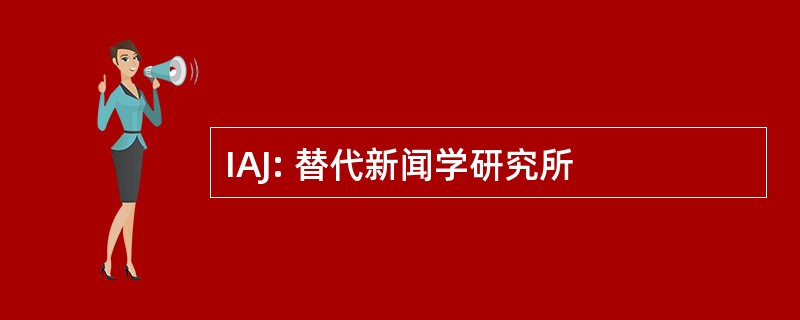 IAJ: 替代新闻学研究所